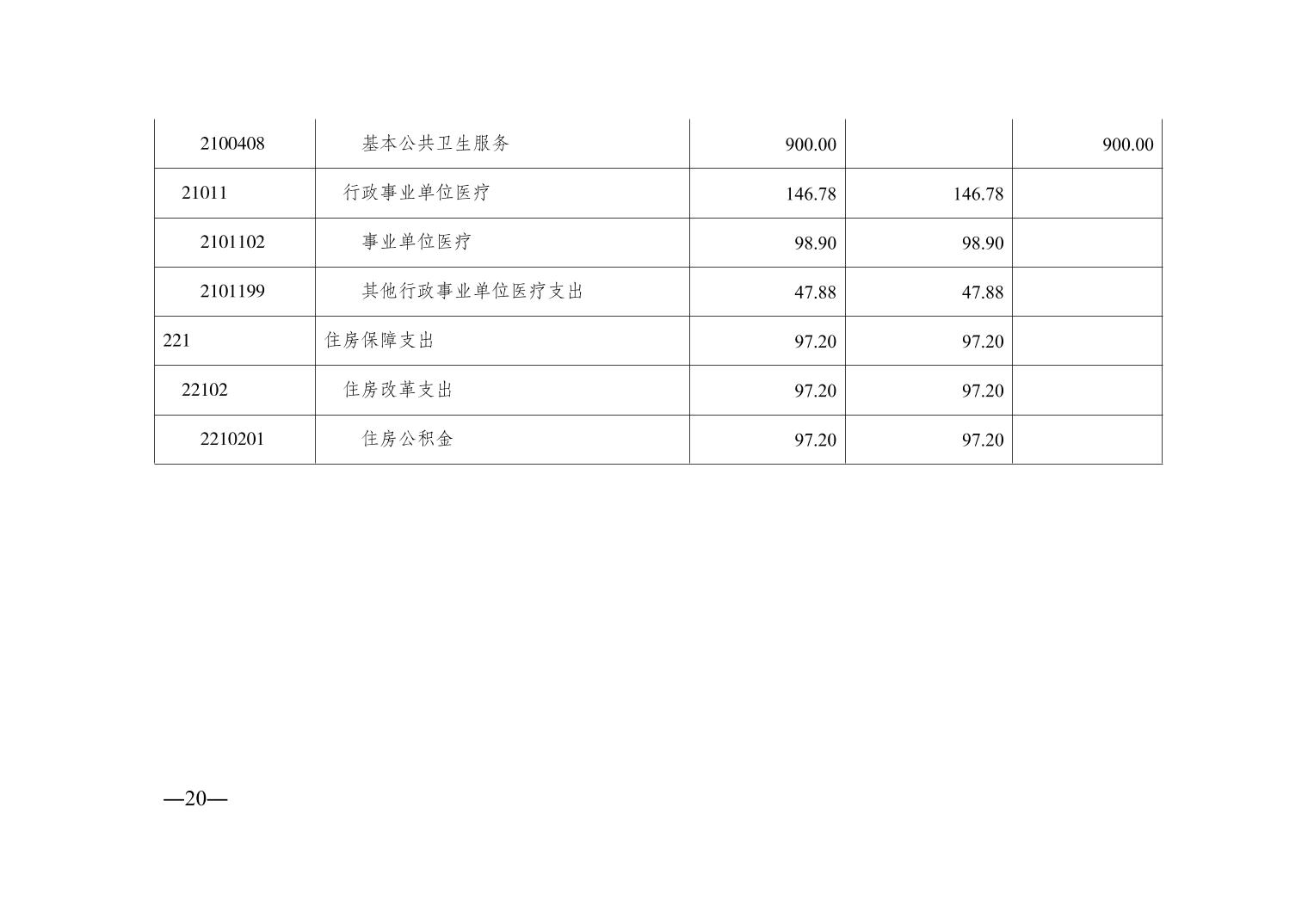 | 2100408 | 基本公共卫生服务 | 900.00 |  | 900.00 |
|---|---|---|---|---|
| 21011 | 行政事业单位医疗 | 146.78 | 146.78 |  |
| 2101102 | 事业单位医疗 | 98.90 | 98.90 |  |
| 2101199 | 其他行政事业单位医疗支出 | 47.88 | 47.88 |  |
| 221 | 住房保障支出 | 97.20 | 97.20 |  |
| 22102 | 住房改革支出 | 97.20 | 97.20 |  |
| 2210201 | 住房公积金 | 97.20 | 97.20 |  |

—20—